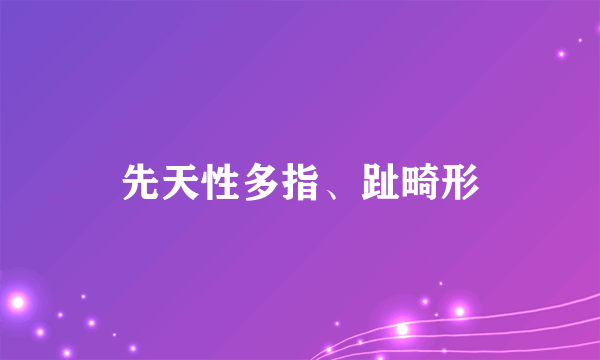 先天性多指、趾畸形